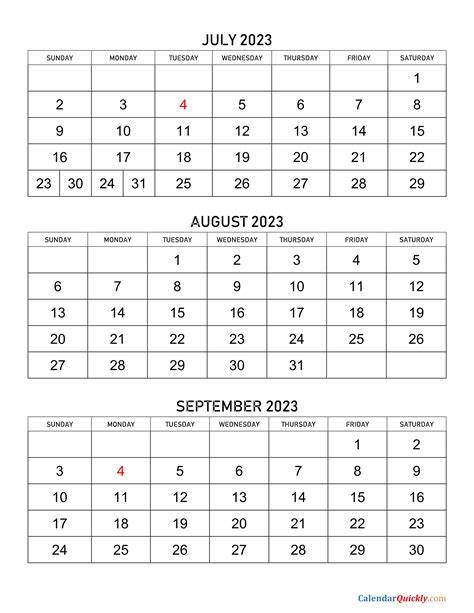 JULY 2023

| SUNDAY | MONDAY | TUESDAY | WEDNESDAY | THURSDAY | FRIDAY | SATURDAY |
|---|---|---|---|---|---|---|
| | | | | | | 1 |
| 2 | 3 | 4 | 5 | 6 | 7 | 8 |
| 9 | 10 | 11 | 12 | 13 | 14 | 15 |
| 16 | 17 | 18 | 19 | 20 | 21 | 22 |
| 23 30 | 24 31 | 25 | 26 | 27 | 28 | 29 |

AUGUST 2023

| SUNDAY | MONDAY | TUESDAY | WEDNESDAY | THURSDAY | FRIDAY | SATURDAY |
|---|---|---|---|---|---|---|
| | | 1 | 2 | 3 | 4 | 5 |
| 6 | 7 | 8 | 9 | 10 | 11 | 12 |
| 13 | 14 | 15 | 16 | 17 | 18 | 19 |
| 20 | 21 | 22 | 23 | 24 | 25 | 26 |
| 27 | 28 | 29 | 30 | 31 | | |

SEPTEMBER 2023

| SUNDAY | MONDAY | TUESDAY | WEDNESDAY | THURSDAY | FRIDAY | SATURDAY |
|---|---|---|---|---|---|---|
| | | | | | 1 | 2 |
| 3 | 4 | 5 | 6 | 7 | 8 | 9 |
| 10 | 11 | 12 | 13 | 14 | 15 | 16 |
| 17 | 18 | 19 | 20 | 21 | 22 | 23 |
| 24 | 25 | 26 | 27 | 28 | 29 | 30 |

CalendarQuickly.com